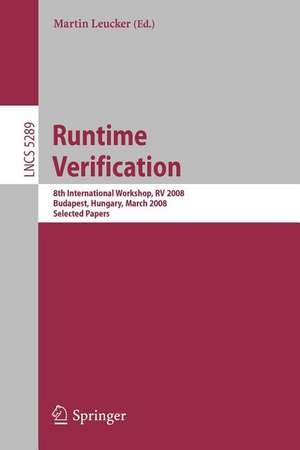 Martin Leucker (Ed.)

LNCS 5289

Runtime Verification

8th International Workshop, RV 2008
Budapest, Hungary, March 2008
Selected Papers

Springer